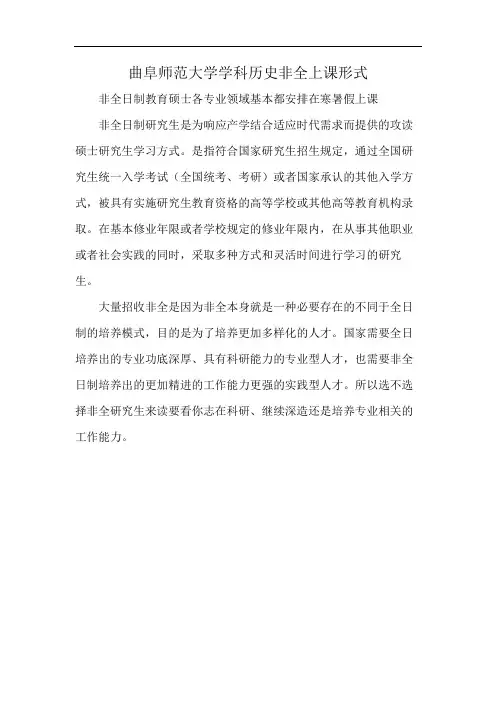 曲阜师范大学学科历史非全上课形式

非全日制教育硕士各专业领域基本都安排在寒暑假上课

非全日制研究生是为响应产学结合适应时代需求而提供的攻读硕士研究生学习方式。是指符合国家研究生招生规定，通过全国研究生统一入学考试（全国统考、考研）或者国家承认的其他入学方式，被具有实施研究生教育资格的高等学校或其他高等教育机构录取。在基本修业年限或者学校规定的修业年限内，在从事其他职业或者社会实践的同时，采取多种方式和灵活时间进行学习的研究生。

大量招收非全是因为非全本身就是一种必要存在的不同于全日制的培养模式，目的是为了培养更加多样化的人才。国家需要全日培养出的专业功底深厚、具有科研能力的专业型人才，也需要非全日制培养出的更加精进的工作能力更强的实践型人才。所以选不选择非全研究生来读要看你志在科研、继续深造还是培养专业相关的工作能力。